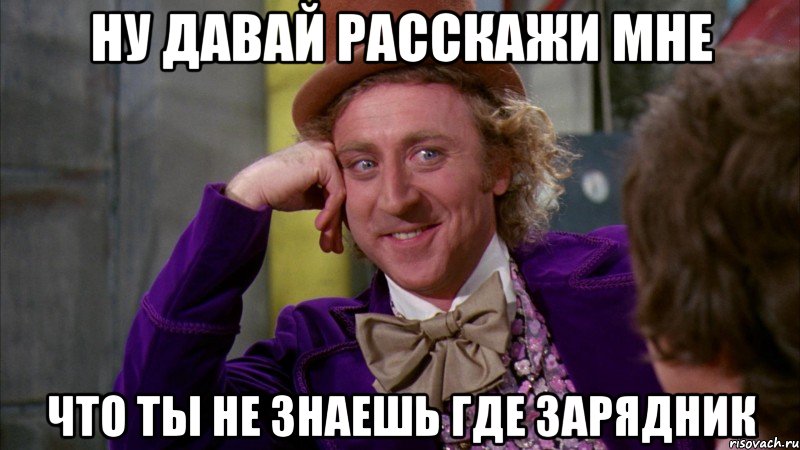 НУ ДАВАЙ РАССКАЖИ МНЕ

ЧТО ТЫ НЕ ЗНАЕШЬ ГДЕ ЗАРЯДНИК

risovach.ru